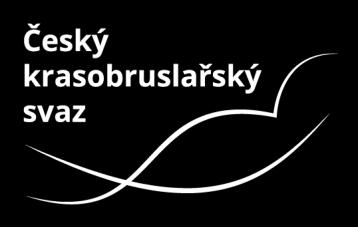 Český
krasobruslařský
svaz